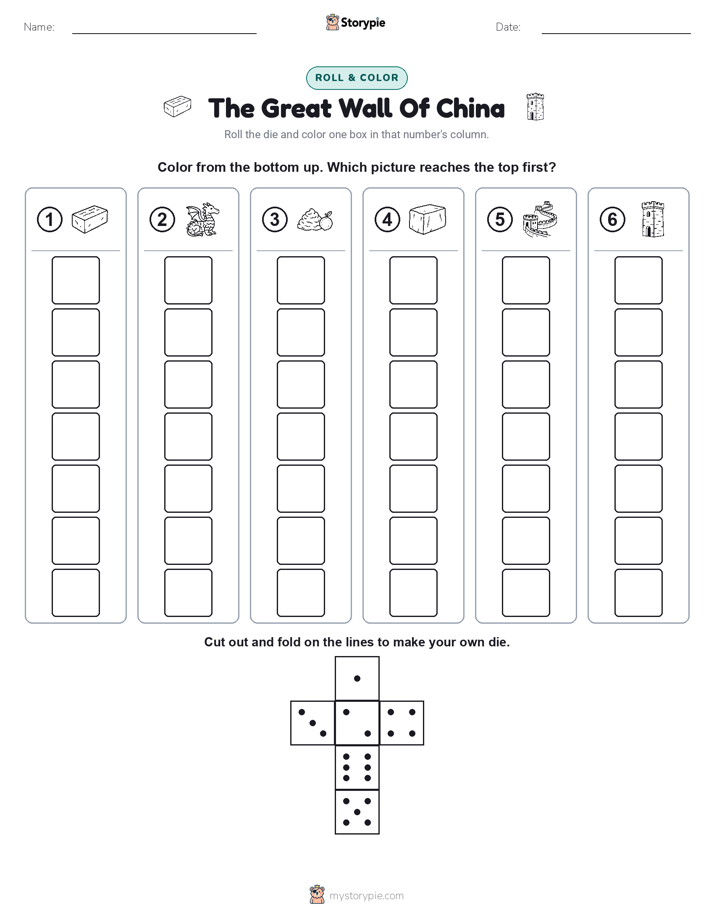 Name: Storypie Date:

ROLL & COLOR

The Great Wall Of China

Roll the die and color one box in that number's column.

Color from the bottom up. Which picture reaches the top first?

1 2 3 4 5 6

Cut out and fold on the lines to make your own die.

mystorypie.com